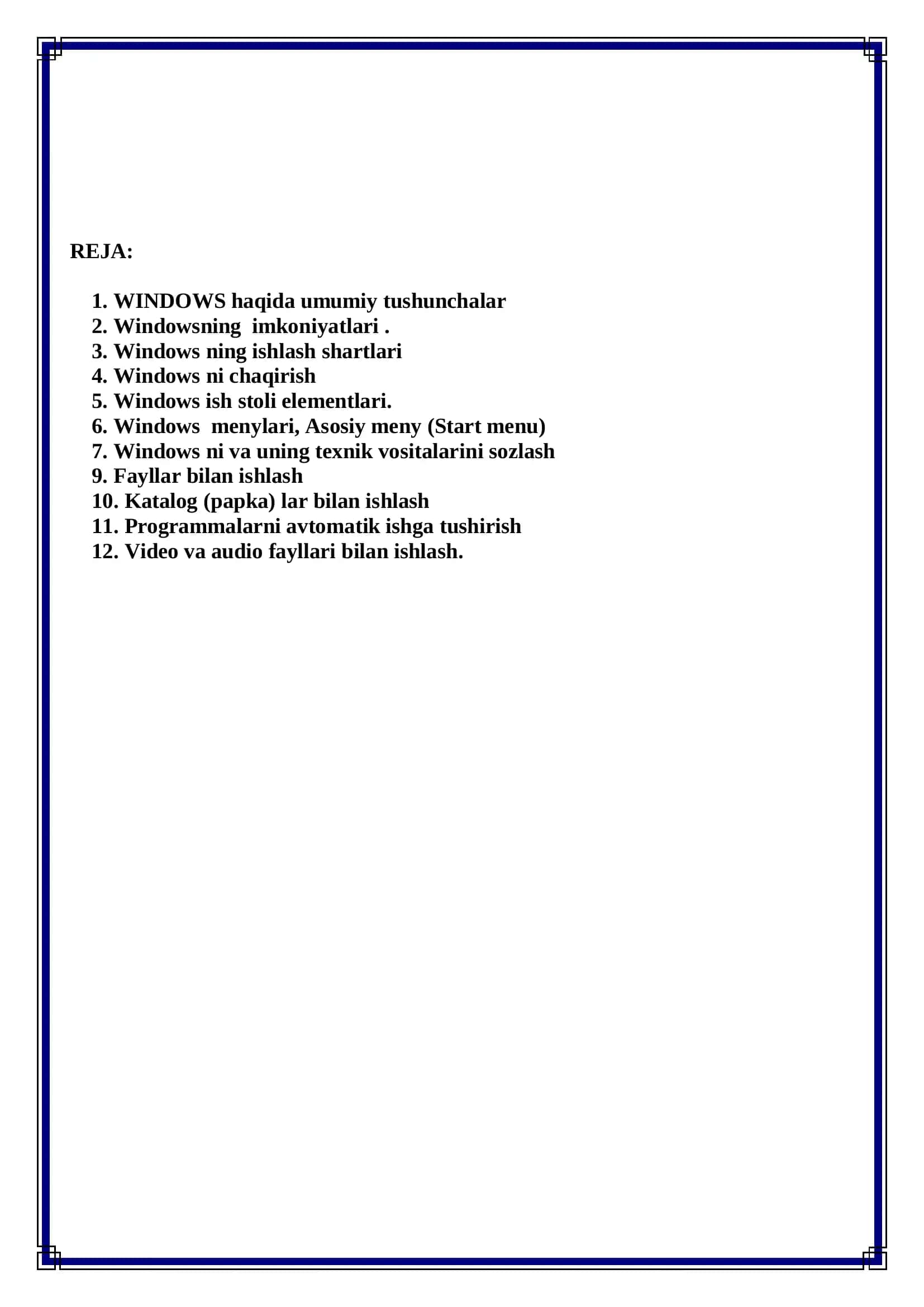 REJA:

1. WINDOWS haqida umumiy tushunchalar
2. Windowsning imkoniyatlari .
3. Windows ning ishlash shartlari
4. Windows ni chaqirish
5. Windows ish stoli elementlari.
6. Windows menylari, Asosiy meny (Start menu)
7. Windows ni va uning texnik vositalarini sozlash
9. Fayllar bilan ishlash
10. Katalog (papka) lar bilan ishlash
11. Programmalarni avtomatik ishga tushirish
12. Video va audio fayllari bilan ishlash.